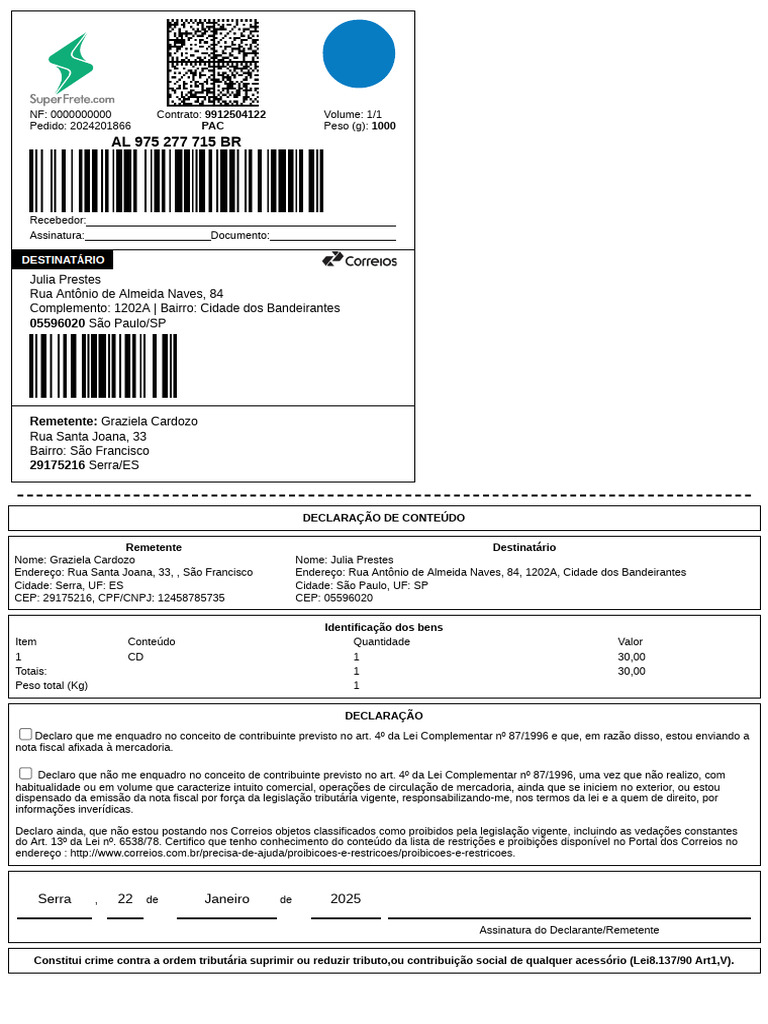 SuperFrete.com
NF: 0000000000
Pedido: 2024201866
Contrato: 9912504122
PAC
Volume: 1/1
Peso (g): 1000
AL 975 277 715 BR

Recebedor:
Assinatura: Documento:

DESTINATÁRIO
Correios
Julia Prestes
Rua Antônio de Almeida Naves, 84
Complemento: 1202A | Bairro: Cidade dos Bandeirantes
05596020 São Paulo/SP

Remetente: Graziela Cardozo
Rua Santa Joana, 33
Bairro: São Francisco
29175216 Serra/ES

DECLARAÇÃO DE CONTEÚDO

Remetente
Nome: Graziela Cardozo
Endereço: Rua Santa Joana, 33, , São Francisco
Cidade: Serra, UF: ES
CEP: 29175216, CPF/CNPJ: 12458785735

Destinatário
Nome: Julia Prestes
Endereço: Rua Antônio de Almeida Naves, 84, 1202A, Cidade dos Bandeirantes
Cidade: São Paulo, UF: SP
CEP: 05596020

Identificação dos bens
| Item | Conteúdo | Quantidade | Valor |
|---|---|---|---|
| 1 | CD | 1 | 30,00 |
| Totais: | | 1 | 30,00 |
| Peso total (Kg) | | 1 | |

DECLARAÇÃO
Declaro que me enquadro no conceito de contribuinte previsto no art. 4º da Lei Complementar nº 87/1996 e que, em razão disso, estou enviando a nota fiscal afixada à mercadoria.

Declaro que não me enquadro no conceito de contribuinte previsto no art. 4º da Lei Complementar nº 87/1996, uma vez que não realizo, com habitualidade ou em volume que caracterize intuito comercial, operações de circulação de mercadoria, ainda que se iniciem no exterior, ou estou dispensado da emissão da nota fiscal por força da legislação tributária vigente, responsabilizando-me, nos termos da lei e a quem de direito, por informações inverídicas.

Declaro ainda, que não estou postando nos Correios objetos classificados como proibidos pela legislação vigente, incluindo as vedações constantes do Art. 13º da Lei nº. 6538/78. Certifico que tenho conhecimento do conteúdo da lista de restrições e proibições disponível no Portal dos Correios no endereço : http://www.correios.com.br/precisa-de-ajuda/proibicoes-e-restricoes/proibicoes-e-restricoes.

Serra , 22 de Janeiro de 2025
Assinatura do Declarante/Remetente

Constitui crime contra a ordem tributária suprimir ou reduzir tributo,ou contribuição social de qualquer acessório (Lei8.137/90 Art1,V).